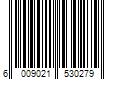 6 009021 530279